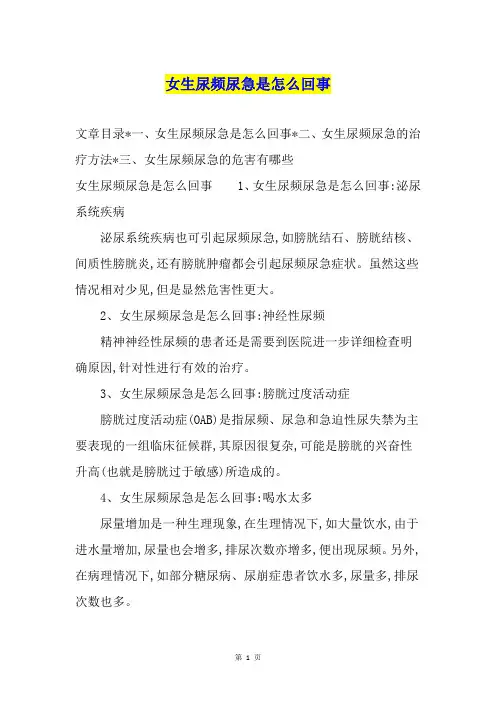 女生尿频尿急是怎么回事

文章目录*一、女生尿频尿急是怎么回事*二、女生尿频尿急的治疗方法*三、女生尿频尿急的危害有哪些

女生尿频尿急是怎么回事 1、女生尿频尿急是怎么回事:泌尿系统疾病

泌尿系统疾病也可引起尿频尿急,如膀胱结石、膀胱结核、间质性膀胱炎,还有膀胱肿瘤都会引起尿频尿急症状。虽然这些情况相对少见,但是显然危害性更大。

2、女生尿频尿急是怎么回事:神经性尿频

精神神经性尿频的患者还是需要到医院进一步详细检查明确原因,针对性进行有效的治疗。

3、女生尿频尿急是怎么回事:膀胱过度活动症

膀胱过度活动症(OAB)是指尿频、尿急和急迫性尿失禁为主要表现的一组临床征候群,其原因很复杂,可能是膀胱的兴奋性升高(也就是膀胱过于敏感)所造成的。

4、女生尿频尿急是怎么回事:喝水太多

尿量增加是一种生理现象,在生理情况下,如大量饮水,由于进水量增加,尿量也会增多,排尿次数亦增多,便出现尿频。另外,在病理情况下,如部分糖尿病、尿崩症患者饮水多,尿量多,排尿次数也多。

第 1 页